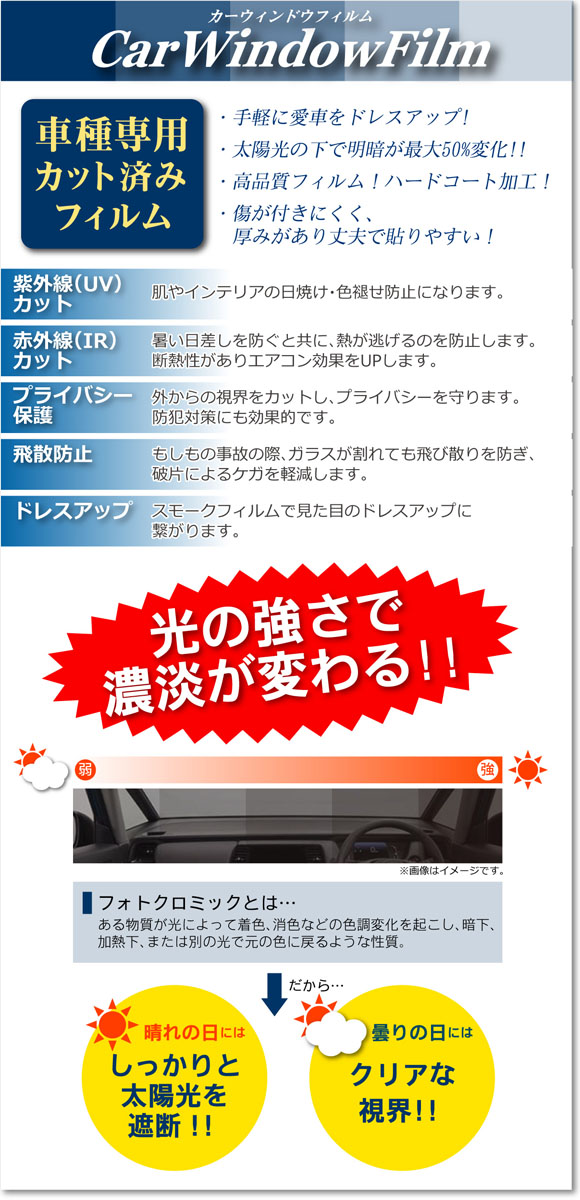 カーウィンドウフィルム
CarWindowFilm

車種専用
カット済み
フィルム

・手軽に愛車をドレスアップ!
・太陽光の下で明暗が最大50%変化!!
・高品質フィルム!ハードコート加工!
・傷が付きにくく、厚みがあり丈夫で貼りやすい!

| 紫外線(UV)カット | 肌やインテリアの日焼け・色褪せ防止になります。 |
|---|---|
| 赤外線(IR)カット | 暑い日差しを防ぐと共に、熱が逃げるのを防止します。断熱性がありエアコン効果をUPします。 |
| プライバシー保護 | 外からの視界をカットし、プライバシーを守ります。防犯対策にも効果的です。 |
| 飛散防止 | もしもの事故の際、ガラスが割れても飛び散りを防ぎ、破片によるケガを軽減します。 |
| ドレスアップ | スモークフィルムで見た目のドレスアップに繋がります。 |

光の強さで
濃淡が変わる!!

弱
強

※画像はイメージです。

フォトクロミックとは…
ある物質が光によって着色、消色などの色調変化を起こし、暗下、加熱下、または別の光で元の色に戻るような性質。

だから…

晴れの日には
しっかりと
太陽光を
遮断!!

曇りの日には
クリアな
視界!!